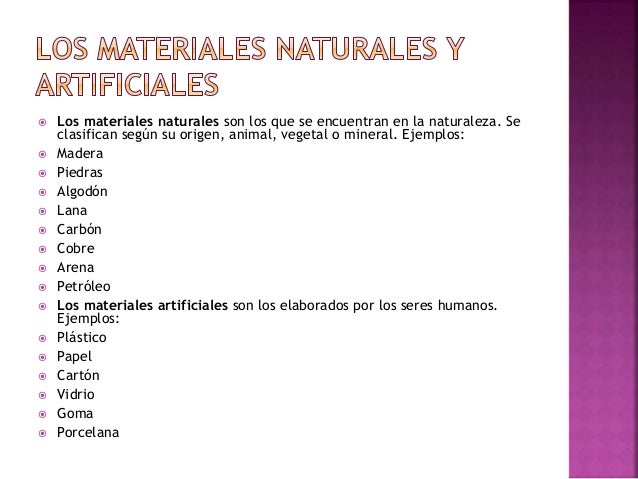 LOS MATERIALES NATURALES Y ARTIFICIALES

Los materiales naturales son los que se encuentran en la naturaleza. Se clasifican según su origen, animal, vegetal o mineral. Ejemplos:
Madera
Piedras
Algodón
Lana
Carbón
Cobre
Arena
Petróleo
Los materiales artificiales son los elaborados por los seres humanos. Ejemplos:
Plástico
Papel
Cartón
Vidrio
Goma
Porcelana